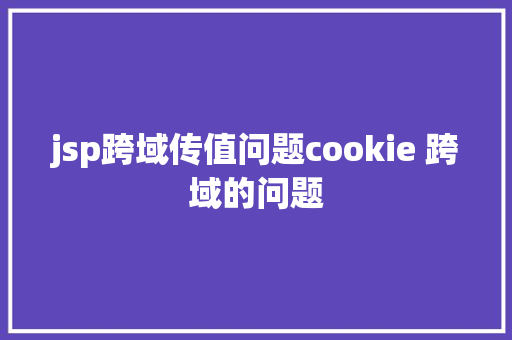 jsp跨域传值问题cookie 跨域的问题